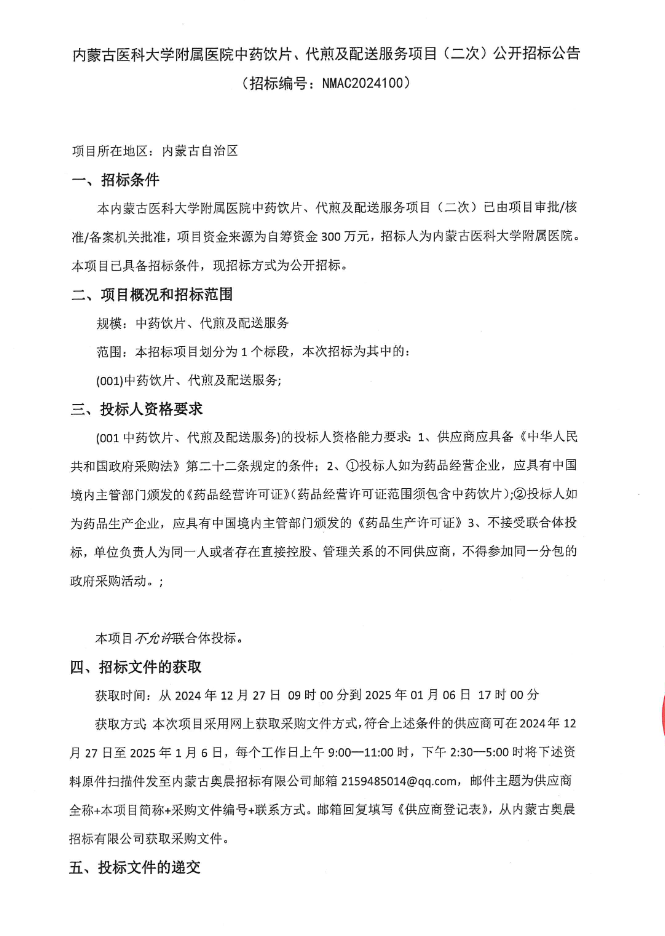 内蒙古医科大学附属医院中药饮片、代煎及配送服务项目（二次）公开招标公告
（招标编号：NMAC2024100）

项目所在地区：内蒙古自治区

一、招标条件

本内蒙古医科大学附属医院中药饮片、代煎及配送服务项目（二次）已由项目审批/核准/备案机关批准，项目资金来源为自筹资金 300 万元，招标人为内蒙古医科大学附属医院。本项目已具备招标条件，现招标方式为公开招标。

二、项目概况和招标范围

规模：中药饮片、代煎及配送服务

范围：本招标项目划分为 1 个标段，本次招标为其中的：

(001)中药饮片、代煎及配送服务；

三、投标人资格要求

(001 中药饮片、代煎及配送服务)的投标人资格能力要求：1、供应商应具备《中华人民共和国政府采购法》第二十二条规定的条件；2、①投标人如为药品经营企业，应具有中国境内主管部门颁发的《药品经营许可证》(药品经营许可证范围须包含中药饮片)；②投标人如为药品生产企业，应具有中国境内主管部门颁发的《药品生产许可证》3、不接受联合体投标，单位负责人为同一人或者存在直接控股、管理关系的不同供应商，不得参加同一分包的政府采购活动。；

本项目不允许联合体投标。

四、招标文件的获取

获取时间：从 2024 年 12 月 27 日 09 时 00 分到 2025 年 01 月 06 日 17 时 00 分

获取方式：本次项目采用网上获取采购文件方式，符合上述条件的供应商可在 2024 年 12 月 27 日至 2025 年 1 月 6 日，每个工作日上午 9:00—11:00 时，下午 2:30—5:00 时将下述资料原件扫描件发至内蒙古奥晨招标有限公司邮箱 2159485014@qq.com，邮件主题为供应商全称+本项目简称+采购文件编号+联系方式。邮箱回复填写《供应商登记表》，从内蒙古奥晨招标有限公司获取采购文件。

五、投标文件的递交